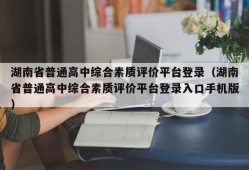 湖南省普通高中综合素质评价平台登录（湖南省普通高中综合素质评价平台登录入口手机版）